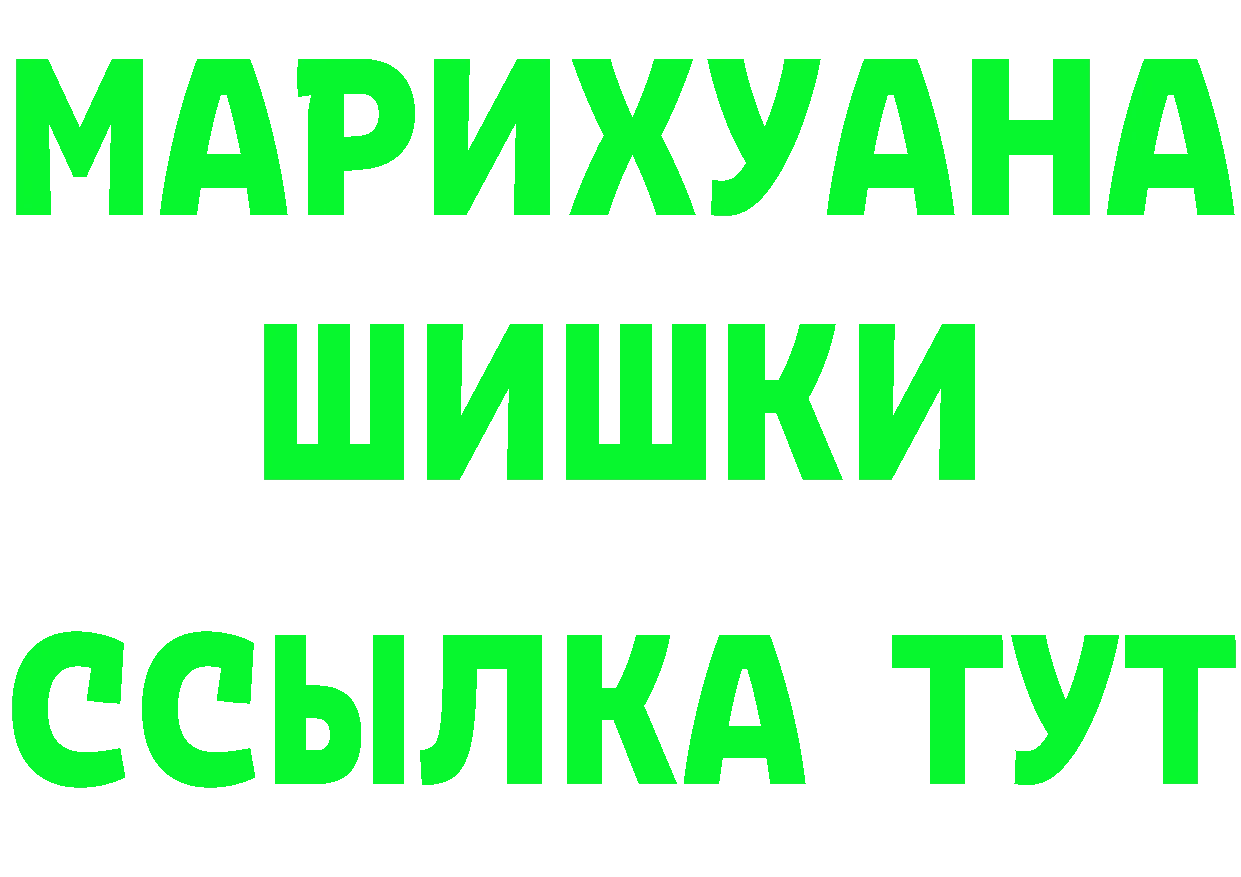 МАРИХУАНА
ШИШКИ
ССЫЛКА ТУТ